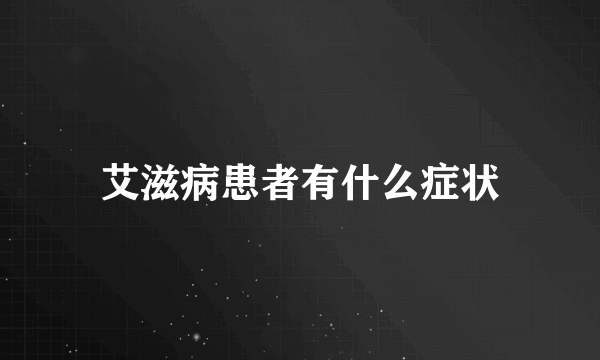 艾滋病患者有什么症状